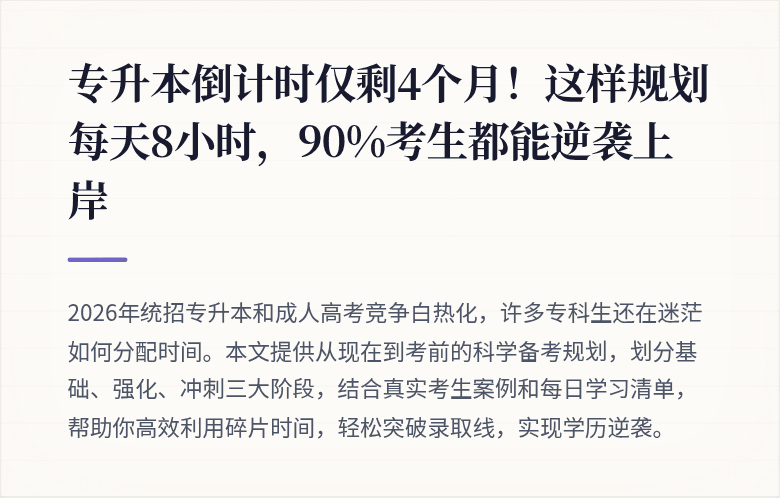 专升本倒计时仅剩4个月！这样规划每天8小时，90%考生都能逆袭上岸

2026年统招专升本和成人高考竞争白热化，许多专科生还在迷茫如何分配时间。本文提供从现在到考前的科学备考规划，划分基础、强化、冲刺三大阶段，结合真实考生案例和每日学习清单，帮助你高效利用碎片时间，轻松突破录取线，实现学历逆袭。